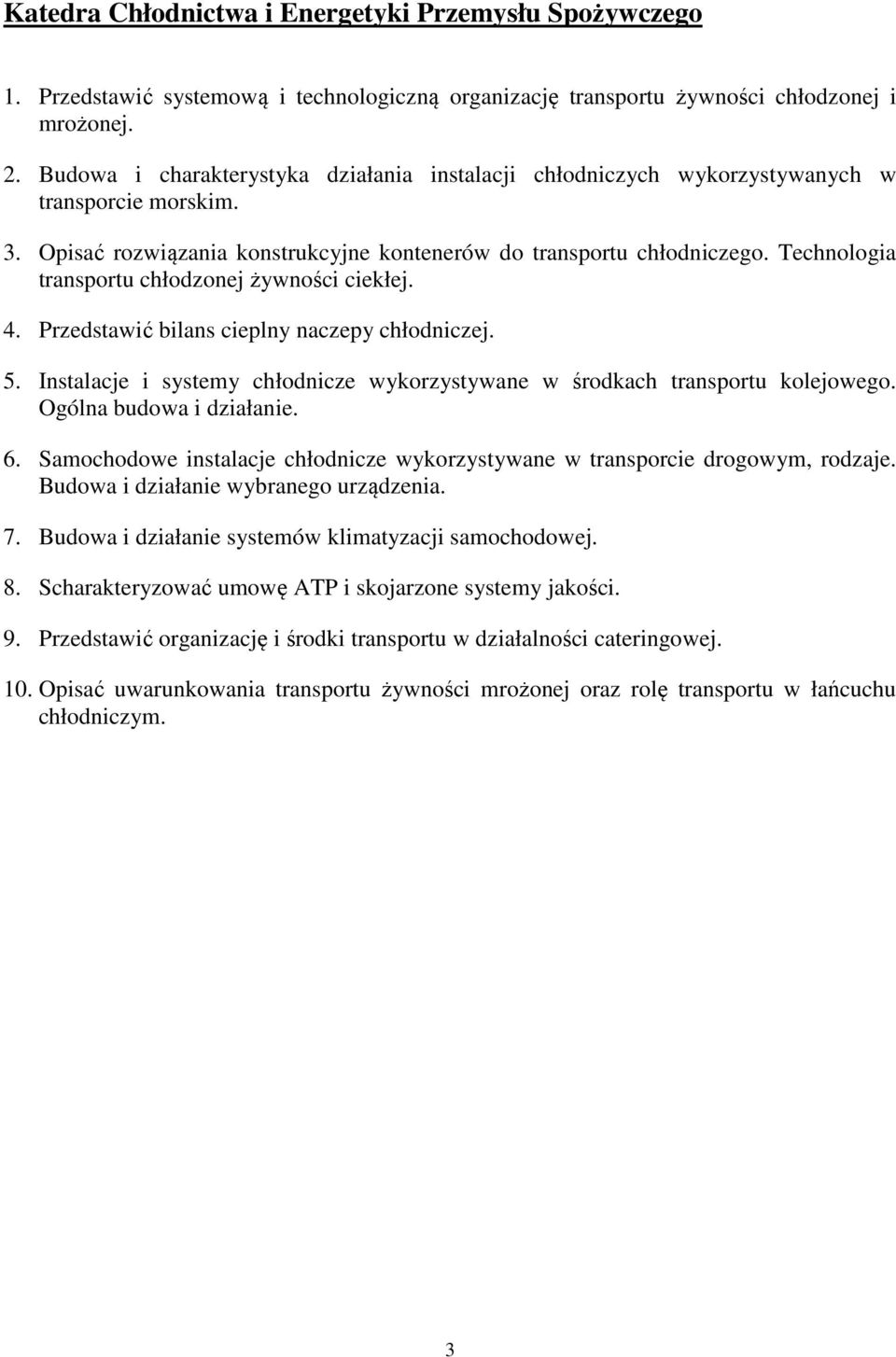 Katedra Chłodnictwa i Energetyki Przemysłu Spożywczego

1. Przedstawić systemową i technologiczną organizację transportu żywności chłodzonej i mrożonej.

2. Budowa i charakterystyka działania instalacji chłodniczych wykorzystywanych w transporcie morskim.

3. Opisać rozwiązania konstrukcyjne kontenerów do transportu chłodniczego. Technologia transportu chłodzonej żywności ciekłej.

4. Przedstawić bilans cieplny naczepy chłodniczej.

5. Instalacje i systemy chłodnicze wykorzystywane w środkach transportu kolejowego. Ogólna budowa i działanie.

6. Samochodowe instalacje chłodnicze wykorzystywane w transporcie drogowym, rodzaje. Budowa i działanie wybranego urządzenia.

7. Budowa i działanie systemów klimatyzacji samochodowej.

8. Scharakteryzować umowę ATP i skojarzone systemy jakości.

9. Przedstawić organizację i środki transportu w działalności cateringowej.

10. Opisać uwarunkowania transportu żywności mrożonej oraz rolę transportu w łańcuchu chłodniczym.

3